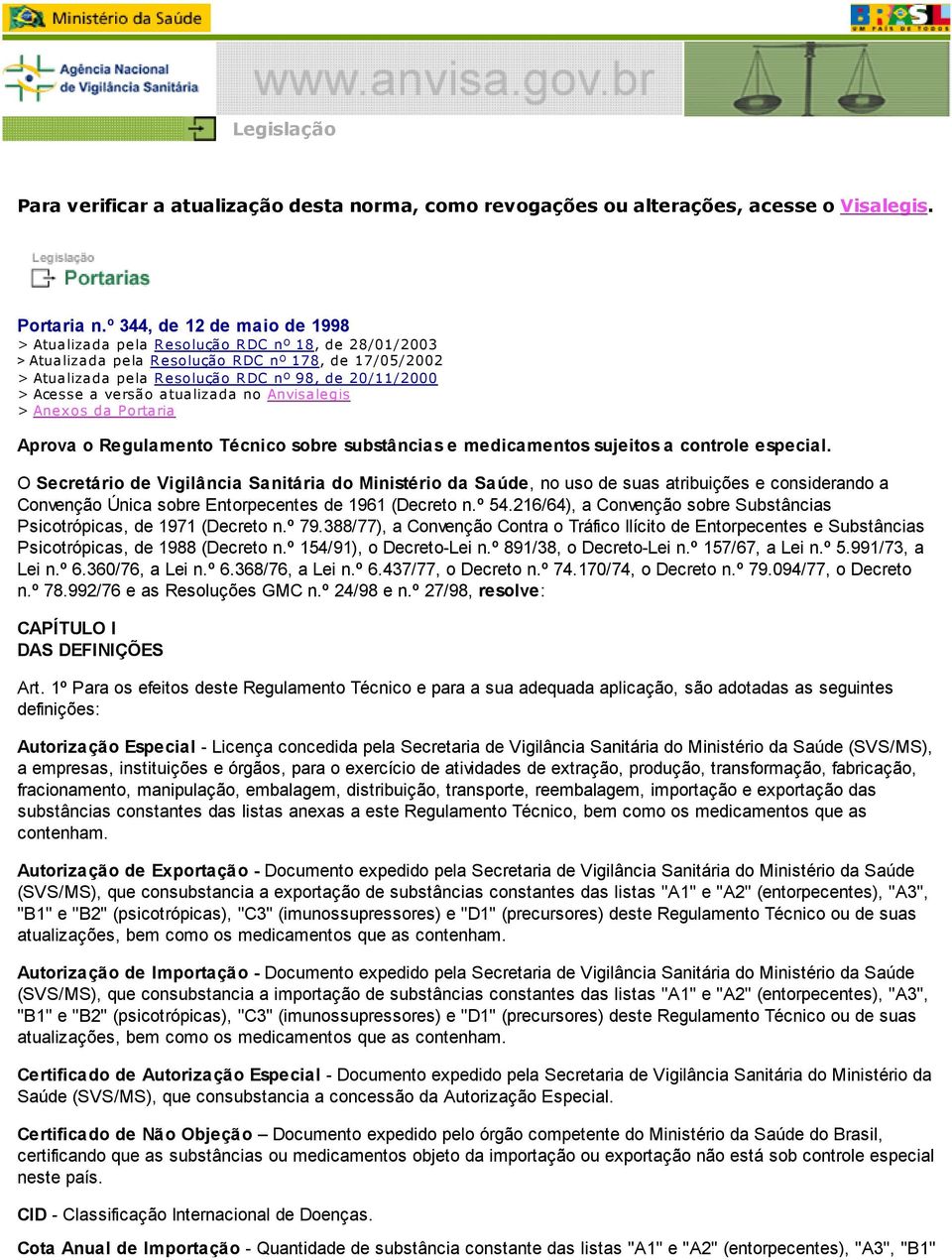 Ministério da Saúde

BRASIL UM PAÍS DE TODOS

Agência Nacional de Vigilância Sanitária

www.anvisa.gov.br

Legislação

Para verificar a atualização desta norma, como revogações ou alterações, acesse o Visalegis.

Legislação
Portarias

Portaria n.º 344, de 12 de maio de 1998
> Atualizada pela Resolução RDC nº 18, de 28/01/2003
> Atualizada pela Resolução RDC nº 178, de 17/05/2002
> Atualizada pela Resolução RDC nº 98, de 20/11/2000
> Acesse a versão atualizada no Anvisalegis
> Anexos da Portaria

Aprova o Regulamento Técnico sobre substâncias e medicamentos sujeitos a controle especial.

O Secretário de Vigilância Sanitária do Ministério da Saúde, no uso de suas atribuições e considerando a Convenção Única sobre Entorpecentes de 1961 (Decreto n.º 54.216/64), a Convenção sobre Substâncias Psicotrópicas, de 1971 (Decreto n.º 79.388/77), a Convenção Contra o Tráfico Ilícito de Entorpecentes e Substâncias Psicotrópicas, de 1988 (Decreto n.º 154/91), o Decreto-Lei n.º 891/38, o Decreto-Lei n.º 157/67, a Lei n.º 5.991/73, a Lei n.º 6.360/76, a Lei n.º 6.368/76, a Lei n.º 6.437/77, o Decreto n.º 74.170/74, o Decreto n.º 79.094/77, o Decreto n.º 78.992/76 e as Resoluções GMC n.º 24/98 e n.º 27/98, resolve:

CAPÍTULO I
DAS DEFINIÇÕES

Art. 1º Para os efeitos deste Regulamento Técnico e para a sua adequada aplicação, são adotadas as seguintes definições:

Autorização Especial - Licença concedida pela Secretaria de Vigilância Sanitária do Ministério da Saúde (SVS/MS), a empresas, instituições e órgãos, para o exercício de atividades de extração, produção, transformação, fabricação, fracionamento, manipulação, embalagem, distribuição, transporte, reembalagem, importação e exportação das substâncias constantes das listas anexas a este Regulamento Técnico, bem como os medicamentos que as contenham.

Autorização de Exportação - Documento expedido pela Secretaria de Vigilância Sanitária do Ministério da Saúde (SVS/MS), que consubstancia a exportação de substâncias constantes das listas "A1" e "A2" (entorpecentes), "A3", "B1" e "B2" (psicotrópicas), "C3" (imunossupressores) e "D1" (precursores) deste Regulamento Técnico ou de suas atualizações, bem como os medicamentos que as contenham.

Autorização de Importação - Documento expedido pela Secretaria de Vigilância Sanitária do Ministério da Saúde (SVS/MS), que consubstancia a importação de substâncias constantes das listas "A1" e "A2" (entorpecentes), "A3", "B1" e "B2" (psicotrópicas), "C3" (imunossupressores) e "D1" (precursores) deste Regulamento Técnico ou de suas atualizações, bem como os medicamentos que as contenham.

Certificado de Autorização Especial - Documento expedido pela Secretaria de Vigilância Sanitária do Ministério da Saúde (SVS/MS), que consubstancia a concessão da Autorização Especial.

Certificado de Não Objeção – Documento expedido pelo órgão competente do Ministério da Saúde do Brasil, certificando que as substâncias ou medicamentos objeto da importação ou exportação não está sob controle especial neste país.

CID - Classificação Internacional de Doenças.

Cota Anual de Importação - Quantidade de substância constante das listas "A1" e "A2" (entorpecentes), "A3", "B1"